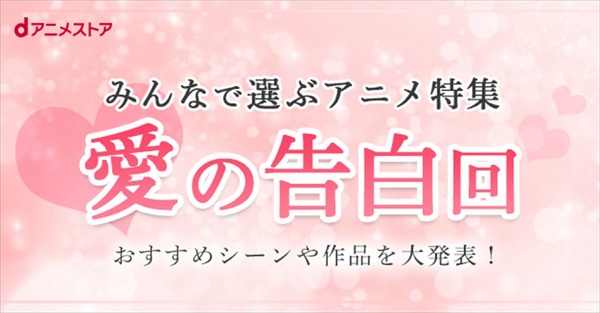 dアニメストア

みんなで選ぶアニメ特集

愛の告白回

おすすめシーンや作品を大発表！